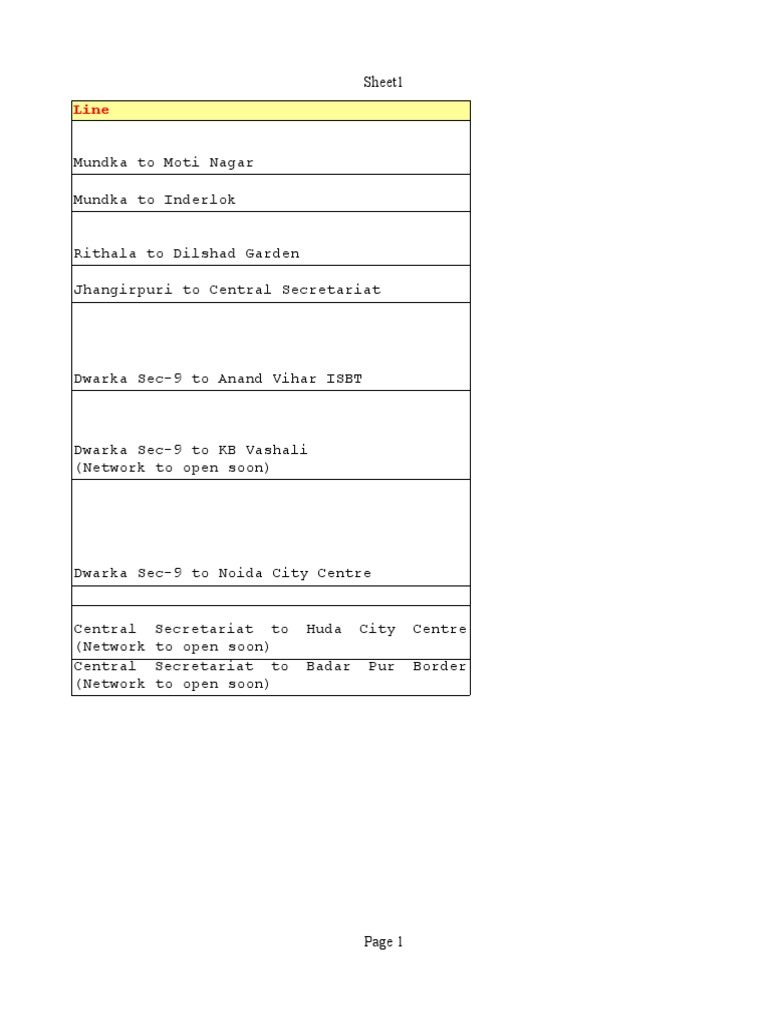 Sheet1

| Line |
|---|
| Mundka to Moti Nagar |
| Mundka to Inderlok |
| Rithala to Dilshad Garden |
| Jhangirpuri to Central Secretariat |
| Dwarka Sec-9 to Anand Vihar ISBT |
| Dwarka Sec-9 to KB Vashali (Network to open soon) |
| Dwarka Sec-9 to Noida City Centre |
| |
| Central Secretariat to Huda City Centre (Network to open soon) |
| Central Secretariat to Badar Pur Border (Network to open soon) |

Page 1